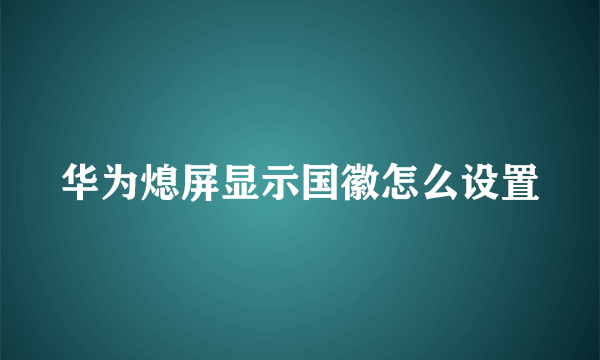 华为熄屏显示国徽怎么设置